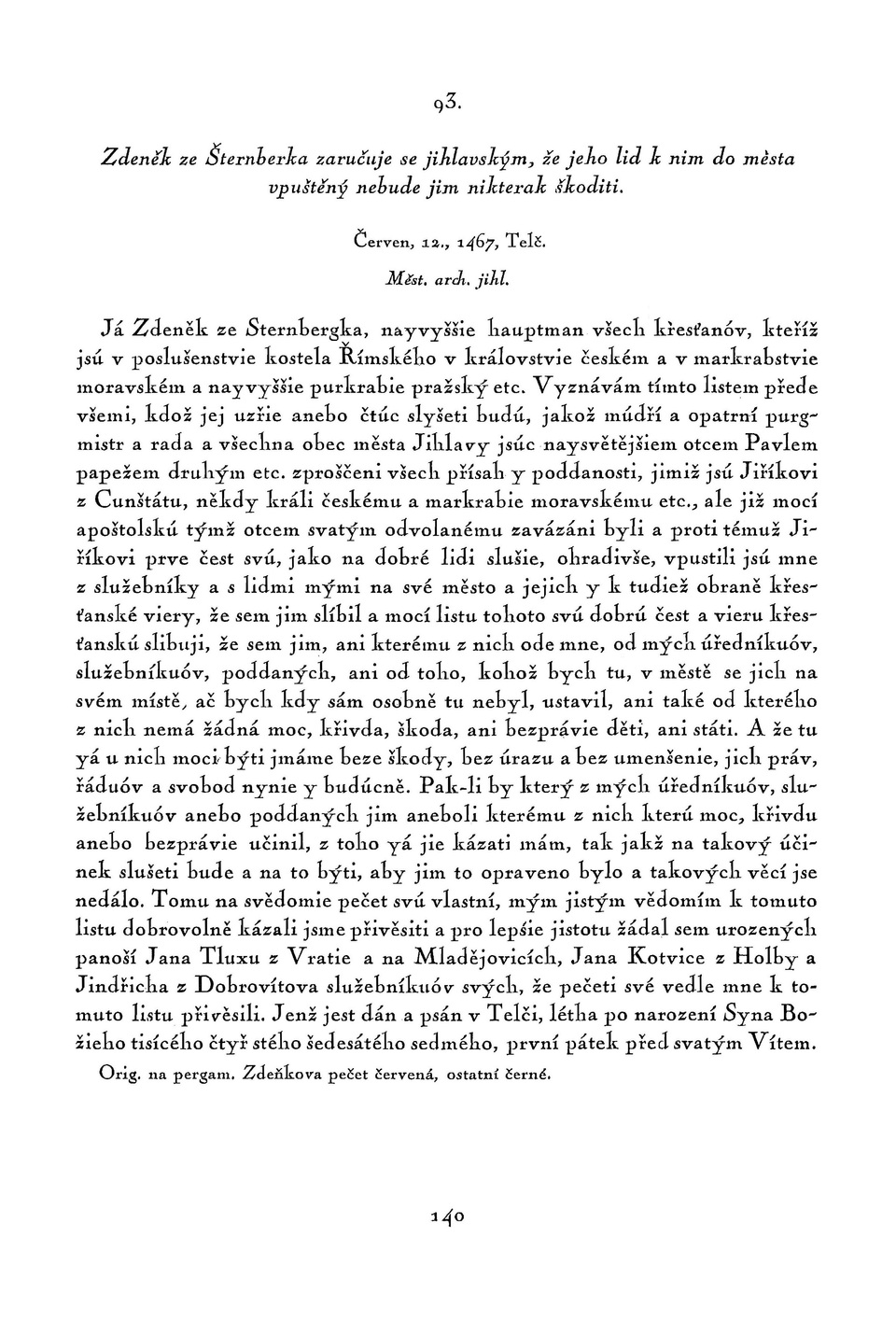 93.

Zdeněk ze Šternberka zaručuje se jihlavským, že jeho lid k nim do města vpuštěný nebude jim nikterak škoditi.

Červen, 12., 1467, Telč.

Měst. arch. jihl.

Já Zdeněk ze Sternbergka, nayvyššie hauptman všech křesťanóv, kteříž jsú v poslušenstvie kostela Římského v královstvie českém a v markrabstvie moravském a nayvyššie purkrabie pražský etc. Vyznávám tímto listem přede všemi, kdož jej uzřie anebo čtúc slyšeti budú, jakož múdří a opatrní purgmistr a rada a všechna obec města Jihlavy jsúc naysvětějšiem otcem Pavlem papežem druhým etc. zproščeni všech přísah y poddanosti, jimiž jsú Jiříkovi z Cunštátu, někdy králi českému a markrabie moravskému etc., ale již mocí apoštolskú týmž otcem svatým odvolanému zavázáni byli a proti témuž Jiříkovi prve čest svú, jako na dobré lidi slušie, ohradivše, vpustili jsú mne z služebníky a s lidmi mými na své město a jejich y k tudiež obraně křesťanské viery, že sem jim slíbil a mocí listu tohoto svú dobrú čest a vieru křesťanskú slibuji, že sem jim, ani kterému z nich ode mne, od mých úředníkuóv, služebníkuóv, poddaných, ani od toho, kohož bych tu, v městě se jich na svém místě, ač bych kdy sám osobně tu nebyl, ustavil, ani také od kterého z nich nemá žádná moc, křivda, škoda, ani bezprávie děti, ani státi. A že tu yá u nich moci býti jmáme beze škody, bez úrazu a bez umenšenie, jich práv, řáduóv a svobod nynie y budúcně. Pak-li by který z mých úředníkuóv, služebníkuóv anebo poddaných jim aneboli kterému z nich kterú moc, křivdu anebo bezprávie učinil, z toho yá jie kázati mám, tak jakž na takový účinek slušeti bude a na to býti, aby jim to opraveno bylo a takových věcí jse nedálo. Tomu na svědomie pečet svú vlastní, mým jistým vědomím k tomuto listu dobrovolně kázali jsme přivěsiti a pro lepšie jistotu žádal sem urozených panoší Jana Tluxu z Vratie a na Mladějovicích, Jana Kotvice z Holby a Jindřicha z Dobrovítova služebníkuóv svých, že pečeti své vedle mne k tomuto listu přivěsili. Jenž jest dán a psán v Telči, létha po narození Syna Božieho tisícého čtyř stého šedesátého sedmého, první pátek před svatým Vítem.

Orig. na pergam. Zdeňkova pečet červená, ostatní černé.

140